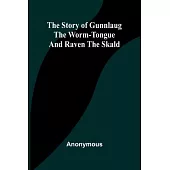 The Story of Gunnlaug The Worm-Tongue And Raven The Skald

Anonymous